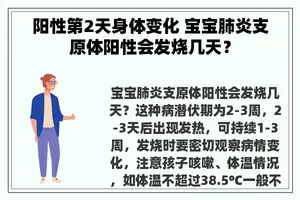 阳性第2天身体变化 宝宝肺炎支原体阳性会发烧几天？

宝宝肺炎支原体阳性会发烧几天？这种病潜伏期为2-3周，2-3天后出现发热，可持续1-3周，发烧时要密切观察病情变化，注意孩子咳嗽、体温情况，如体温不超过38.5°C一般不